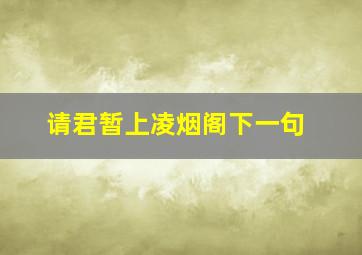 请君暂上凌烟阁下一句